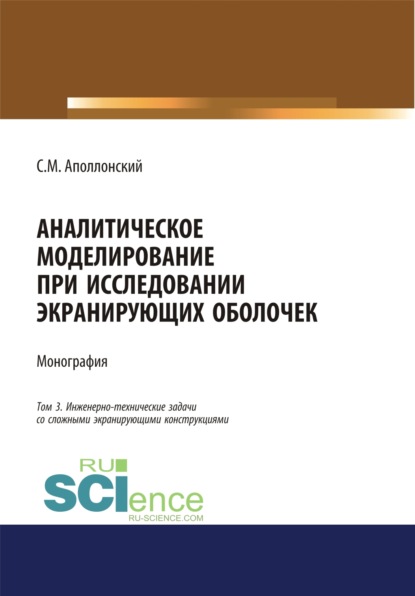 С.М. Аполлонский

АНАЛИТИЧЕСКОЕ МОДЕЛИРОВАНИЕ ПРИ ИССЛЕДОВАНИИ ЭКРАНИРУЮЩИХ ОБОЛОЧЕК

Монография

Том 3. Инженерно-технические задачи со сложными экранирующими конструкциями

RU
SCIence
RU-SCIENCE.COM